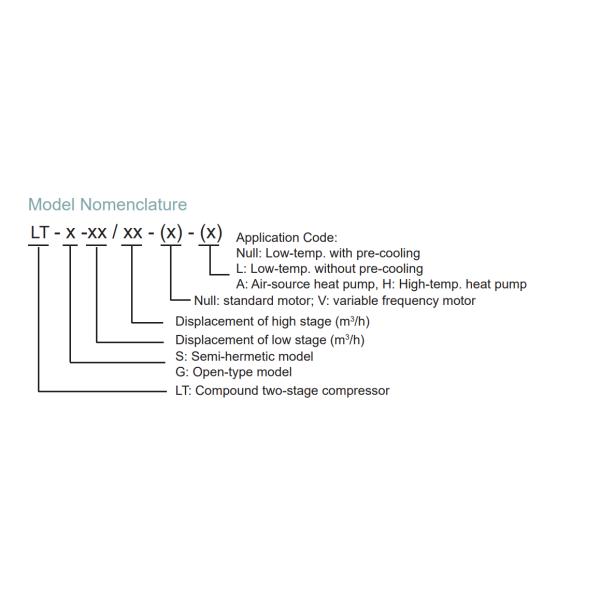 Model Nomenclature

LT - x -xx / xx - (x) - (x)

Application Code:
Null: Low-temp. with pre-cooling
L: Low-temp. without pre-cooling
A: Air-source heat pump, H: High-temp. heat pump

Null: standard motor; V: variable frequency motor

Displacement of high stage ($m^3/h$)

Displacement of low stage ($m^3/h$)

S: Semi-hermetic model
G: Open-type model

LT: Compound two-stage compressor